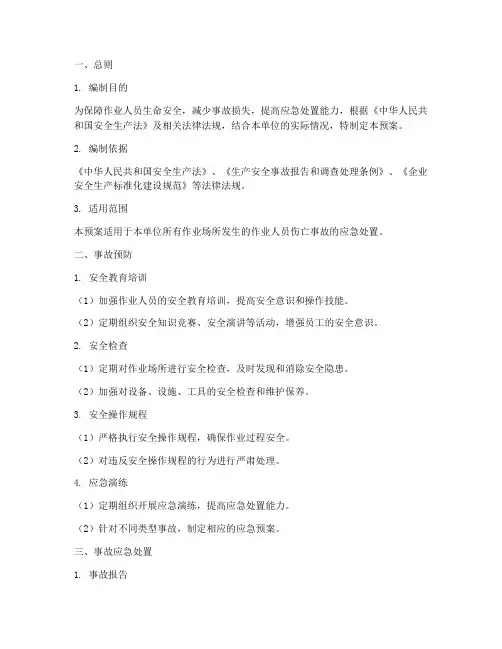 一、总则

1. 编制目的

为保障作业人员生命安全，减少事故损失，提高应急处置能力，根据《中华人民共和国安全生产法》及相关法律法规，结合本单位的实际情况，特制定本预案。

2. 编制依据

《中华人民共和国安全生产法》、《生产安全事故报告和调查处理条例》、《企业安全生产标准化建设规范》等法律法规。

3. 适用范围

本预案适用于本单位所有作业场所发生的作业人员伤亡事故的应急处置。

二、事故预防

1. 安全教育培训

（1）加强作业人员的安全教育培训，提高安全意识和操作技能。

（2）定期组织安全知识竞赛、安全演讲等活动，增强员工的安全意识。

2. 安全检查

（1）定期对作业场所进行安全检查，及时发现和消除安全隐患。

（2）加强对设备、设施、工具的安全检查和维护保养。

3. 安全操作规程

（1）严格执行安全操作规程，确保作业过程安全。

（2）对违反安全操作规程的行为进行严肃处理。

4. 应急演练

（1）定期组织开展应急演练，提高应急处置能力。

（2）针对不同类型事故，制定相应的应急预案。

三、事故应急处置

1. 事故报告